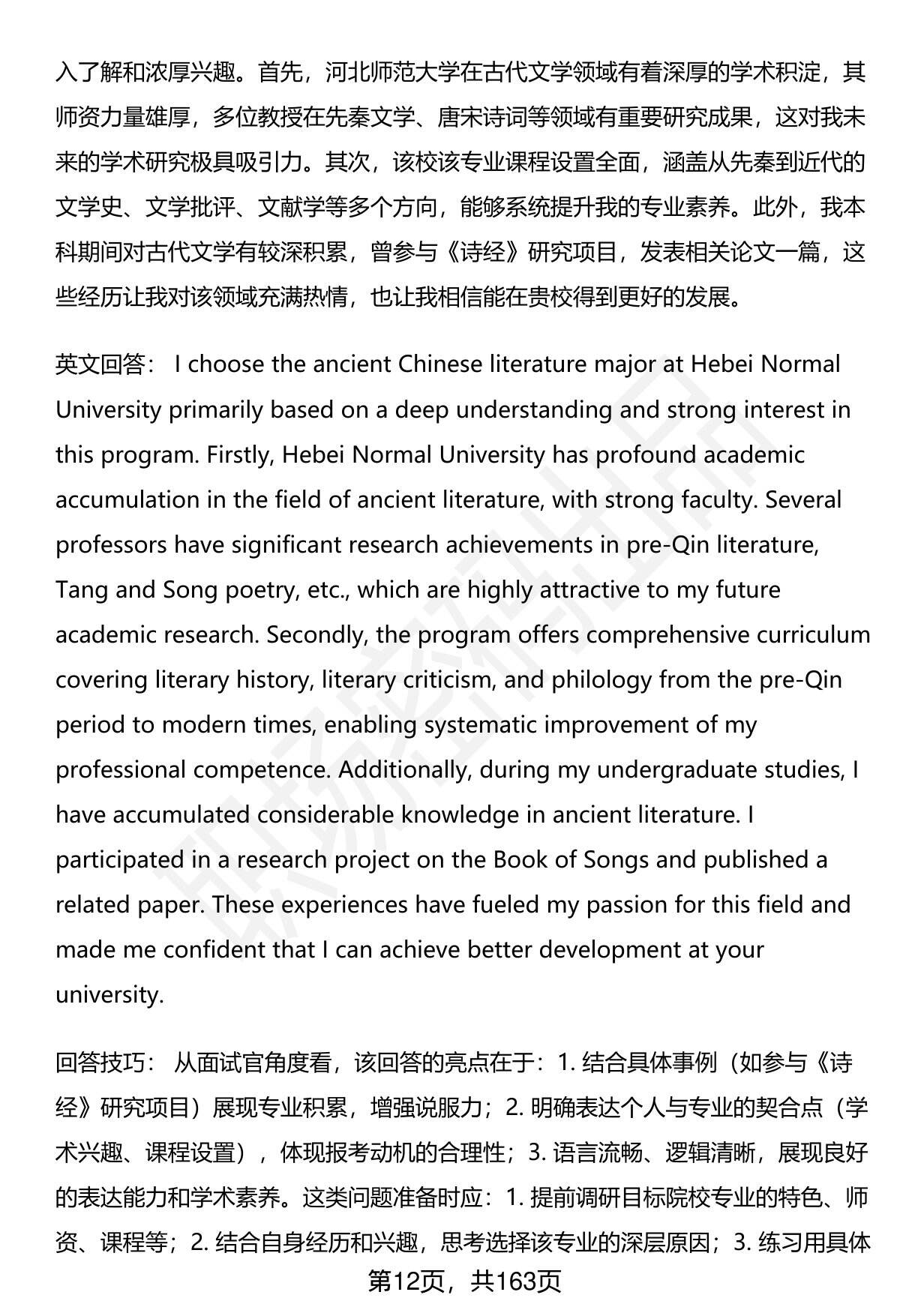 入了解和浓厚兴趣。首先，河北师范大学在古代文学领域有着深厚的学术积淀，其师资力量雄厚，多位教授在先秦文学、唐宋诗词等领域有重要研究成果，这对我未来的学术研究极具吸引力。其次，该校该专业课程设置全面，涵盖从先秦到近代的文学史、文学批评、文献学等多个方向，能够系统提升我的专业素养。此外，我本科期间对古代文学有较深积累，曾参与《诗经》研究项目，发表相关论文一篇，这些经历让我对该领域充满热情，也让我相信能在贵校得到更好的发展。

英文回答： I choose the ancient Chinese literature major at Hebei Normal University primarily based on a deep understanding and strong interest in this program. Firstly, Hebei Normal University has profound academic accumulation in the field of ancient literature, with strong faculty. Several professors have significant research achievements in pre-Qin literature, Tang and Song poetry, etc., which are highly attractive to my future academic research. Secondly, the program offers comprehensive curriculum covering literary history, literary criticism, and philology from the pre-Qin period to modern times, enabling systematic improvement of my professional competence. Additionally, during my undergraduate studies, I have accumulated considerable knowledge in ancient literature. I participated in a research project on the Book of Songs and published a related paper. These experiences have fueled my passion for this field and made me confident that I can achieve better development at your university.

回答技巧： 从面试官角度看，该回答的亮点在于：1. 结合具体事例（如参与《诗经》研究项目）展现专业积累，增强说服力；2. 明确表达个人与专业的契合点（学术兴趣、课程设置），体现报考动机的合理性；3. 语言流畅、逻辑清晰，展现良好的表达能力和学术素养。这类问题准备时应：1. 提前调研目标院校专业的特色、师资、课程等；2. 结合自身经历和兴趣，思考选择该专业的深层原因；3. 练习用具体

第12页，共163页